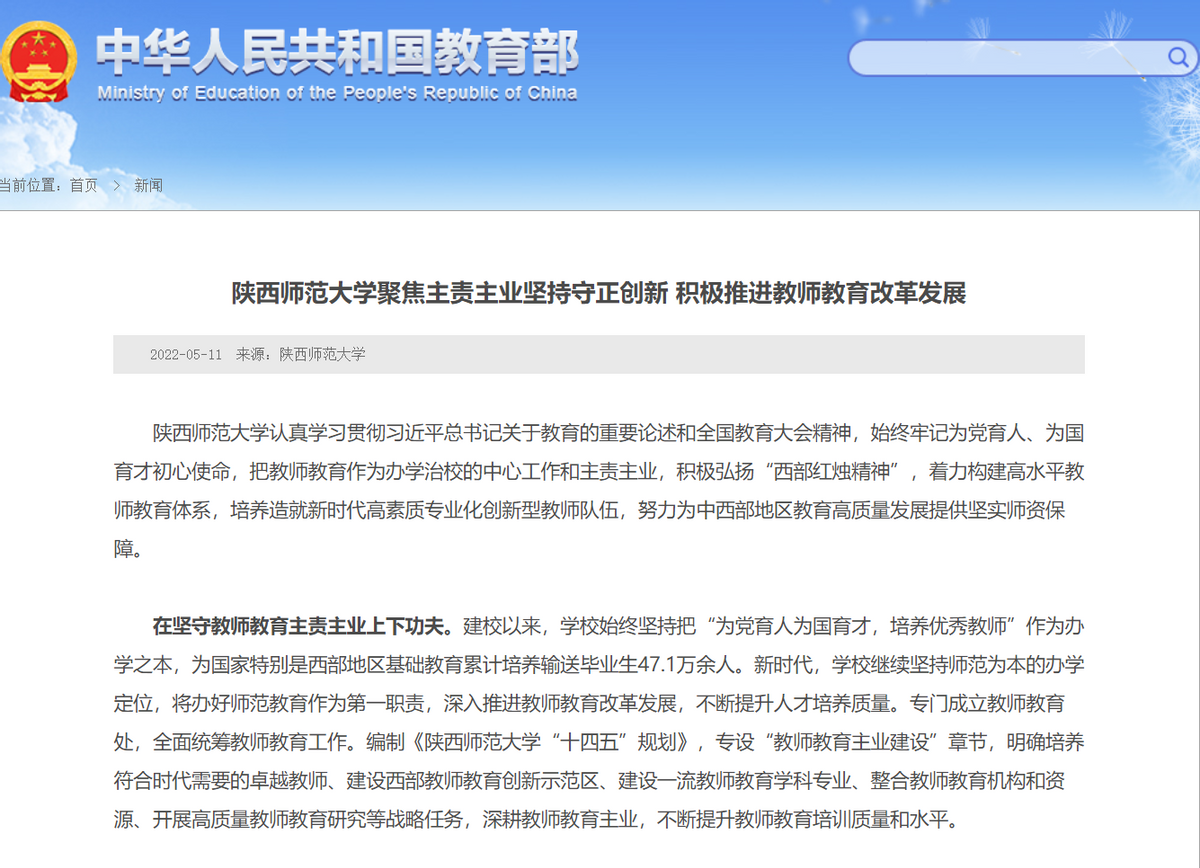 中华人民共和国教育部
Ministry of Education of the People's Republic of China

当前位置：首页 > 新闻

陕西师范大学聚焦主责主业坚持守正创新 积极推进教师教育改革发展

2022-05-11 来源：陕西师范大学

陕西师范大学认真学习贯彻习近平总书记关于教育的重要论述和全国教育大会精神，始终牢记为党育人、为国育才初心使命，把教师教育作为办学治校的中心工作和主责主业，积极弘扬“西部红烛精神”，着力构建高水平教师教育体系，培养造就新时代高素质专业化创新型教师队伍，努力为中西部地区教育高质量发展提供坚实师资保障。

在坚守教师教育主责主业上下功夫。建校以来，学校始终坚持把“为党育人为国育才，培养优秀教师”作为办学之本，为国家特别是西部地区基础教育累计培养输送毕业生47.1万余人。新时代，学校继续坚持师范为本的办学定位，将办好师范教育作为第一职责，深入推进教师教育改革发展，不断提升人才培养质量。专门成立教师教育处，全面统筹教师教育工作。编制《陕西师范大学“十四五”规划》，专设“教师教育主业建设”章节，明确培养符合时代需要的卓越教师、建设西部教师教育创新示范区、建设一流教师教育学科专业、整合教师教育机构和资源、开展高质量教师教育研究等战略任务，深耕教师教育主业，不断提升教师教育培训质量和水平。